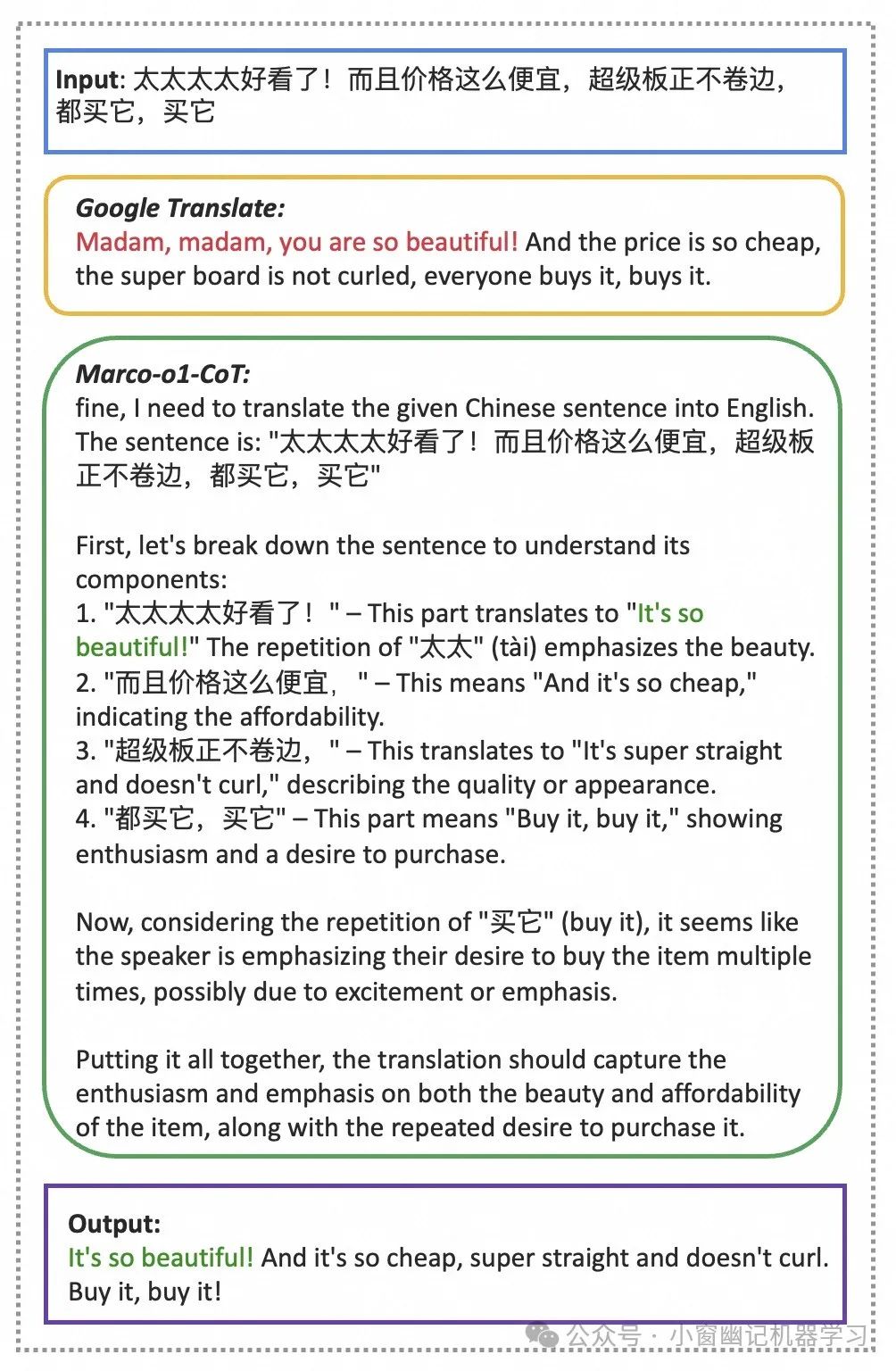 Input: 太太太太好看了！而且价格这么便宜，超级板正不卷边，都买它，买它

Google Translate:
Madam, madam, you are so beautiful! And the price is so cheap, the super board is not curled, everyone buys it, buys it.

Marco-o1-CoT:
fine, I need to translate the given Chinese sentence into English. The sentence is: "太太太太好看了！而且价格这么便宜，超级板正不卷边，都买它，买它"

First, let's break down the sentence to understand its components:
1. "太太太太好看了！" – This part translates to "It's so beautiful!" The repetition of "太太" (tài) emphasizes the beauty.
2. "而且价格这么便宜，" – This means "And it's so cheap," indicating the affordability.
3. "超级板正不卷边，" – This translates to "It's super straight and doesn't curl," describing the quality or appearance.
4. "都买它，买它" – This part means "Buy it, buy it," showing enthusiasm and a desire to purchase.

Now, considering the repetition of "买它" (buy it), it seems like the speaker is emphasizing their desire to buy the item multiple times, possibly due to excitement or emphasis.

Putting it all together, the translation should capture the enthusiasm and emphasis on both the beauty and affordability of the item, along with the repeated desire to purchase it.

Output:
It's so beautiful! And it's so cheap, super straight and doesn't curl. Buy it, buy it!

公众号 · 小窗幽记机器学习